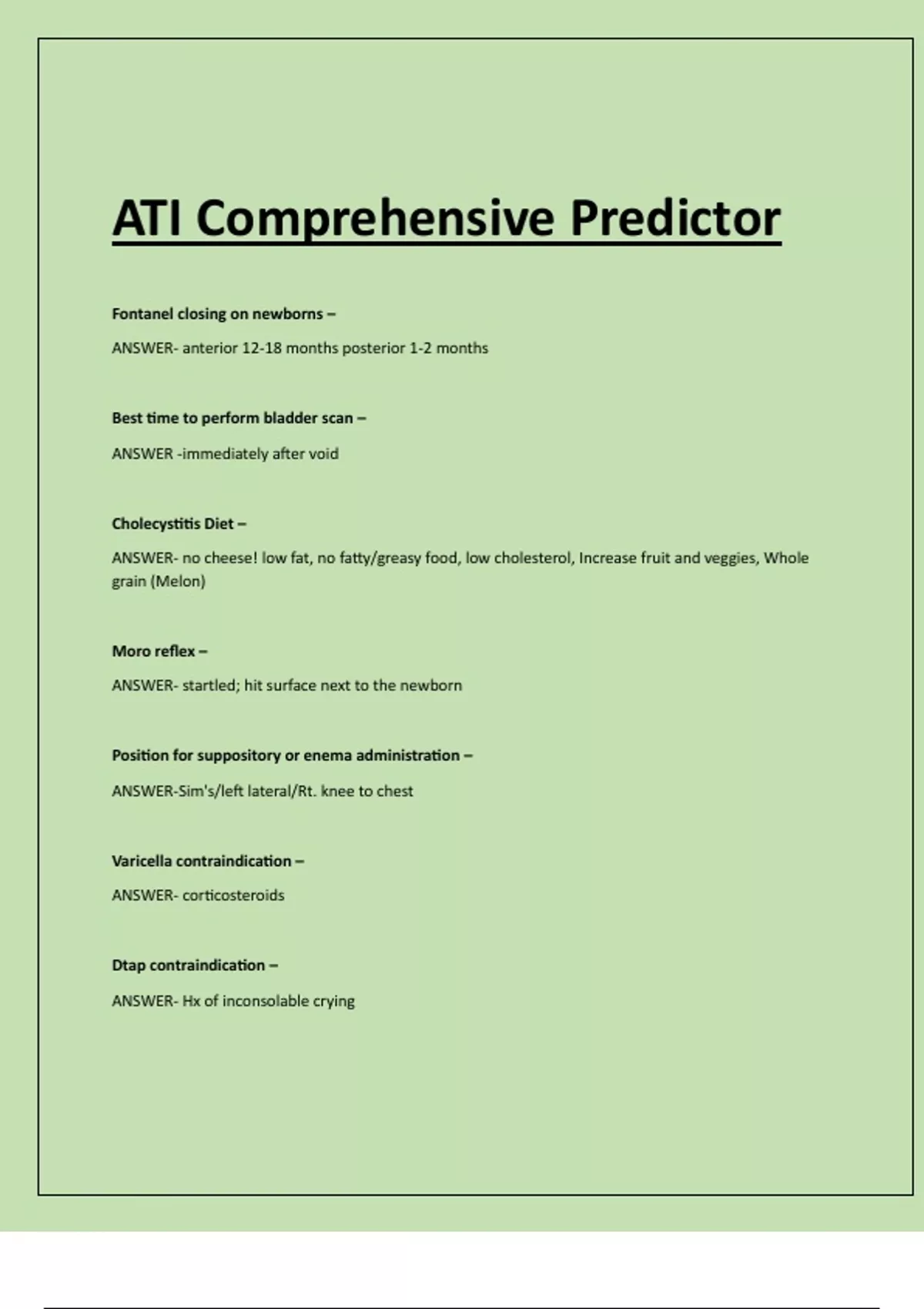 ATI Comprehensive Predictor

Fontanel closing on newborns –

ANSWER- anterior 12-18 months posterior 1-2 months

Best time to perform bladder scan –

ANSWER -immediately after void

Cholecystitis Diet –

ANSWER- no cheese! low fat, no fatty/greasy food, low cholesterol, Increase fruit and veggies, Whole grain (Melon)

Moro reflex –

ANSWER- startled; hit surface next to the newborn

Position for suppository or enema administration –

ANSWER-Sim's/left lateral/Rt. knee to chest

Varicella contraindication –

ANSWER- corticosteroids

Dtap contraindication –

ANSWER- Hx of inconsolable crying